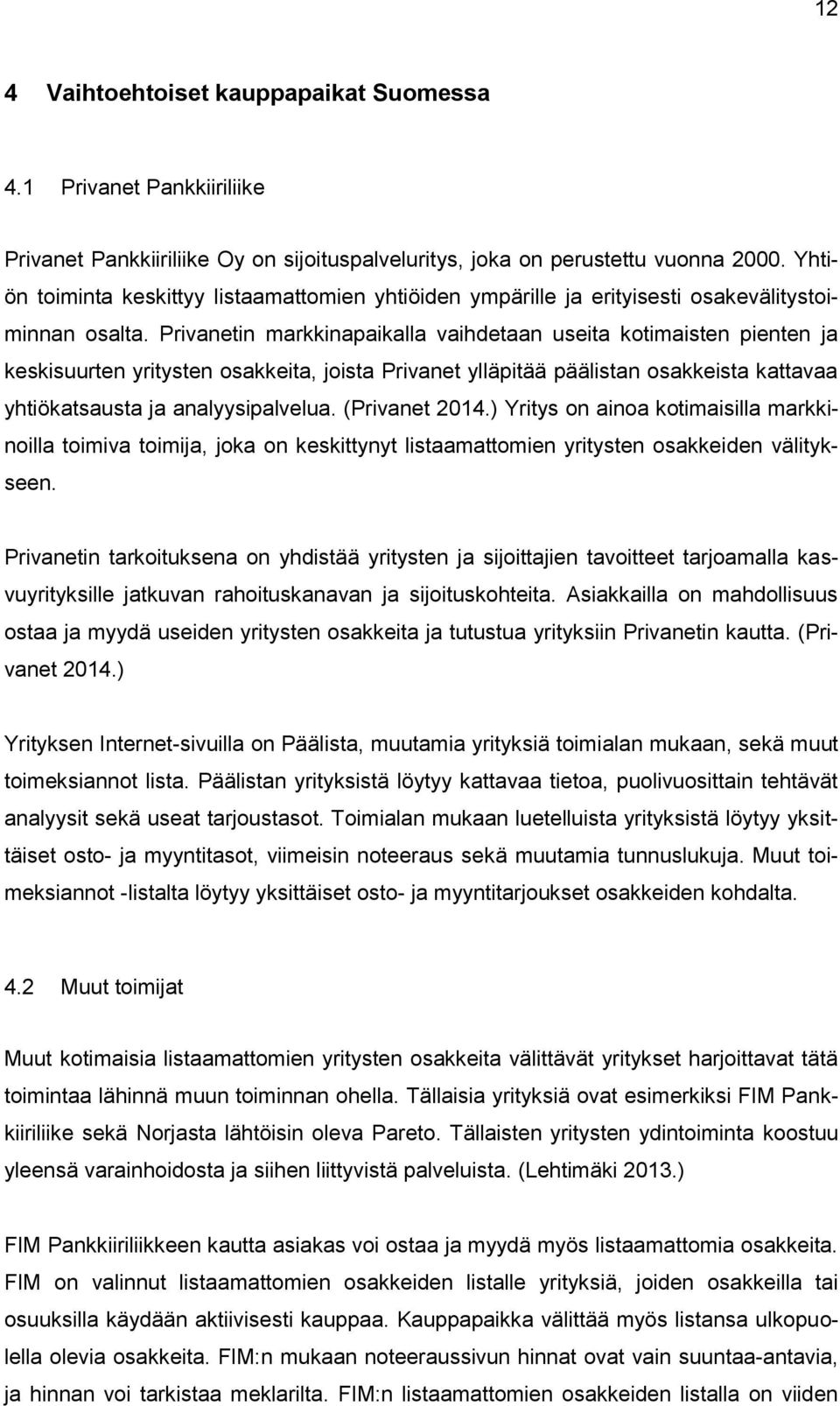 12

4 Vaihtoehtoiset kauppapaikat Suomessa

4.1 Privanet Pankkiiriliike

Privanet Pankkiiriliike Oy on sijoituspalveluritys, joka on perustettu vuonna 2000. Yhtiön toiminta keskittyy listaamattomien yhtiöiden ympärille ja erityisesti osakevälitystoiminnan osalta. Privanetin markkinapaikalla vaihdetaan useita kotimaisten pienten ja keskisuurten yritysten osakkeita, joista Privanet ylläpitää päälistan osakkeista kattavaa yhtiökatsausta ja analyysipalvelua. (Privanet 2014.) Yritys on ainoa kotimaisilla markkinoilla toimiva toimija, joka on keskittynyt listaamattomien yritysten osakkeiden välitykseen.

Privanetin tarkoituksena on yhdistää yritysten ja sijoittajien tavoitteet tarjoamalla kasvuyrityksille jatkuvan rahoituskanavan ja sijoituskohteita. Asiakkailla on mahdollisuus ostaa ja myydä useiden yritysten osakkeita ja tutustua yrityksiin Privanetin kautta. (Privanet 2014.)

Yrityksen Internet-sivuilla on Päälista, muutamia yrityksiä toimialan mukaan, sekä muut toimeksiannot lista. Päälistan yrityksistä löytyy kattavaa tietoa, puolivuosittain tehtävät analyysit sekä useat tarjoustasot. Toimialan mukaan luetelluista yrityksistä löytyy yksittäiset osto- ja myyntitasot, viimeisin noteeraus sekä muutamia tunnuslukuja. Muut toimeksiannot -listalta löytyy yksittäiset osto- ja myyntitarjoukset osakkeiden kohdalta.

4.2 Muut toimijat

Muut kotimaisia listaamattomien yritysten osakkeita välittävät yritykset harjoittavat tätä toimintaa lähinnä muun toiminnan ohella. Tällaisia yrityksiä ovat esimerkiksi FIM Pankkiiriliike sekä Norjasta lähtöisin oleva Pareto. Tällaisten yritysten ydintoiminta koostuu yleensä varainhoidosta ja siihen liittyvistä palveluista. (Lehtimäki 2013.)

FIM Pankkiiriliikkeen kautta asiakas voi ostaa ja myydä myös listaamattomia osakkeita. FIM on valinnut listaamattomien osakkeiden listalle yrityksiä, joiden osakkeilla tai osuuksilla käydään aktiivisesti kauppaa. Kauppapaikka välittää myös listansa ulkopuolella olevia osakkeita. FIM:n mukaan noteeraussivun hinnat ovat vain suuntaa-antavia, ja hinnan voi tarkistaa meklarilta. FIM:n listaamattomien osakkeiden listalla on viiden